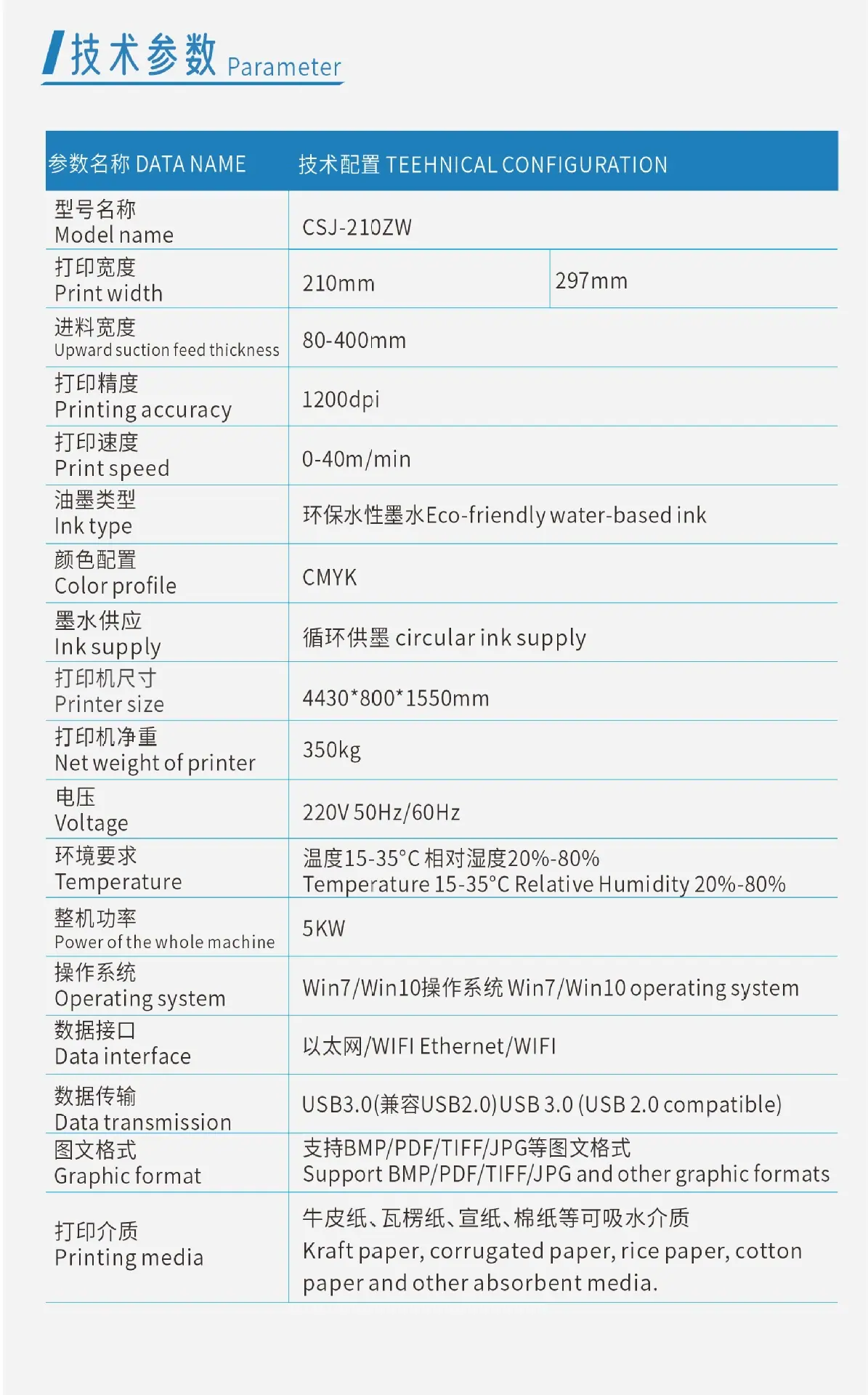 技术参数 Parameter

| 参数名称 DATA NAME | 技术配置 TEEHNICAL CONFIGURATION | |
|---|---|---|
| 型号名称 Model name | CSJ-210ZW | |
| 打印宽度 Print width | 210mm | 297mm |
| 进料宽度 Upward suction feed thickness | 80-400mm | |
| 打印精度 Printing accuracy | 1200dpi | |
| 打印速度 Print speed | 0-40m/min | |
| 油墨类型 Ink type | 环保水性墨水Eco-friendly water-based ink | |
| 颜色配置 Color profile | CMYK | |
| 墨水供应 Ink supply | 循环供墨 circular ink supply | |
| 打印机尺寸 Printer size | 4430*800*1550mm | |
| 打印机净重 Net weight of printer | 350kg | |
| 电压 Voltage | 220V 50Hz/60Hz | |
| 环境要求 Temperature | 温度15-35°C 相对湿度20%-80% Temperature 15-35°C Relative Humidity 20%-80% | |
| 整机功率 Power of the whole machine | 5KW | |
| 操作系统 Operating system | Win7/Win10操作系统 Win7/Win10 operating system | |
| 数据接口 Data interface | 以太网/WIFI Ethernet/WIFI | |
| 数据传输 Data transmission | USB3.0(兼容USB2.0)USB 3.0 (USB 2.0 compatible) | |
| 图文格式 Graphic format | 支持BMP/PDF/TIFF/JPG等图文格式 Support BMP/PDF/TIFF/JPG and other graphic formats | |
| 打印介质 Printing media | 牛皮纸、瓦楞纸、宣纸、棉纸等可吸水介质 Kraft paper, corrugated paper, rice paper, cotton paper and other absorbent media. | |